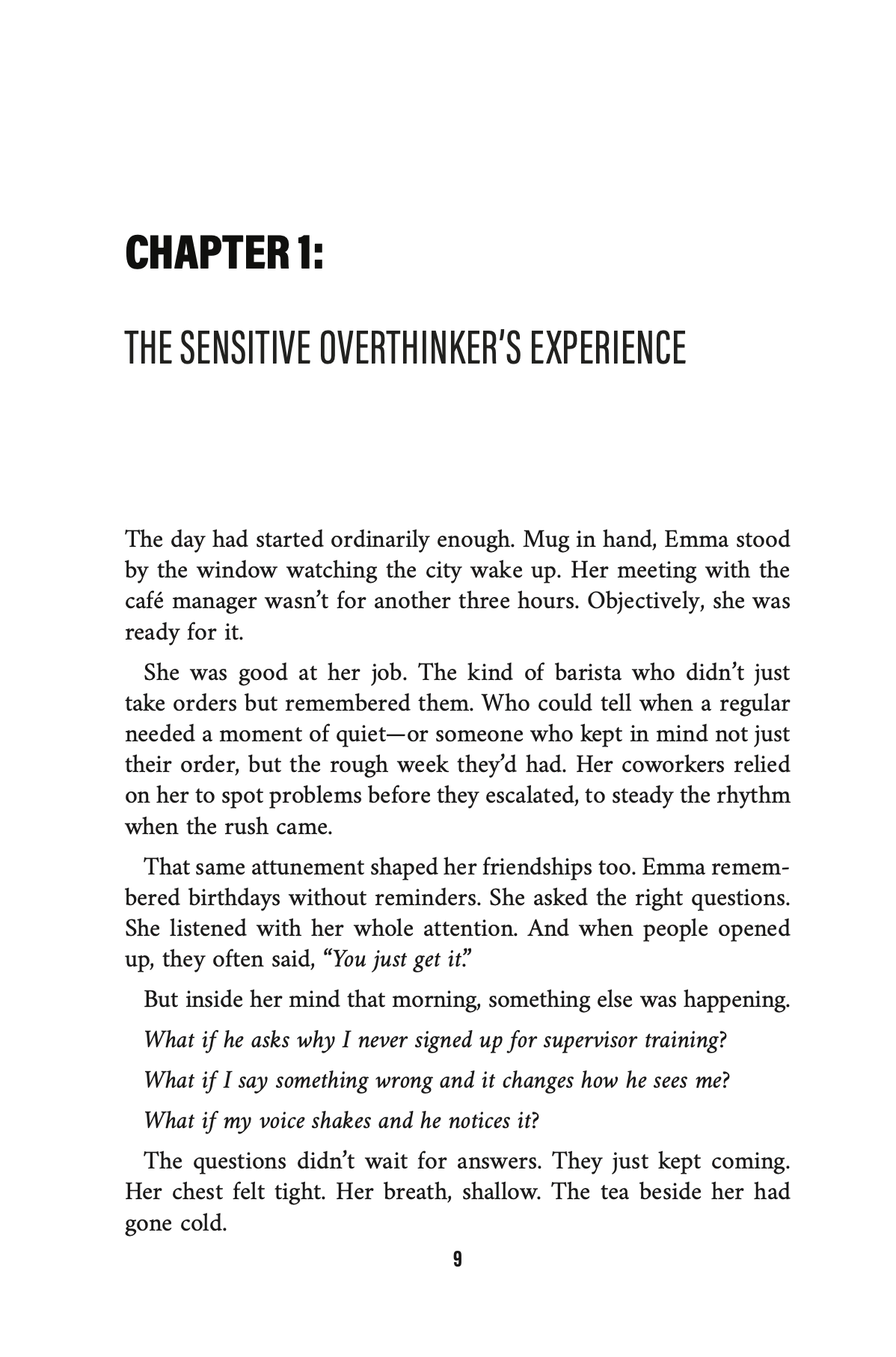 CHAPTER 1:

THE SENSITIVE OVERTHINKER'S EXPERIENCE

The day had started ordinarily enough. Mug in hand, Emma stood by the window watching the city wake up. Her meeting with the café manager wasn't for another three hours. Objectively, she was ready for it.

She was good at her job. The kind of barista who didn't just take orders but remembered them. Who could tell when a regular needed a moment of quiet—or someone who kept in mind not just their order, but the rough week they'd had. Her coworkers relied on her to spot problems before they escalated, to steady the rhythm when the rush came.

That same attunement shaped her friendships too. Emma remembered birthdays without reminders. She asked the right questions. She listened with her whole attention. And when people opened up, they often said, "You just get it."

But inside her mind that morning, something else was happening.

What if he asks why I never signed up for supervisor training?

What if I say something wrong and it changes how he sees me?

What if my voice shakes and he notices it?

The questions didn't wait for answers. They just kept coming. Her chest felt tight. Her breath, shallow. The tea beside her had gone cold.

9